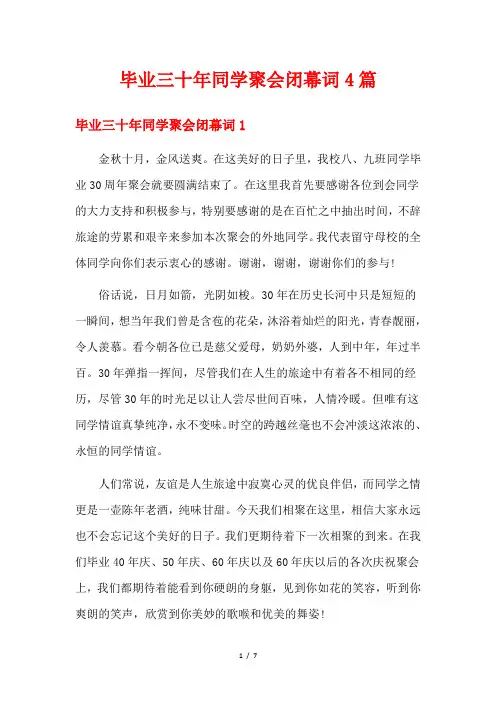 毕业三十年同学聚会闭幕词4篇

毕业三十年同学聚会闭幕词1

金秋十月，金风送爽。在这美好的日子里，我校八、九班同学毕业30周年聚会就要圆满结束了。在这里我首先要感谢各位到会同学的大力支持和积极参与，特别要感谢的是在百忙之中抽出时间，不辞旅途的劳累和艰辛来参加本次聚会的外地同学。我代表留守母校的全体同学向你们表示衷心的感谢。谢谢，谢谢，谢谢你们的参与!

俗话说，日月如箭，光阴如梭。30年在历史长河中只是短短的一瞬间，想当年我们曾是含苞的花朵，沐浴着灿烂的阳光，青春靓丽，令人羡慕。看今朝各位已是慈父爱母，奶奶外婆，人到中年，年过半百。30年弹指一挥间，尽管我们在人生的旅途中有着各不相同的经历，尽管30年的时光足以让人尝尽世间百味，人情冷暖。但唯有这同学情谊真挚纯净，永不变味。时空的跨越丝毫也不会冲淡这浓浓的、永恒的同学情谊。

人们常说，友谊是人生旅途中寂寞心灵的优良伴侣，而同学之情更是一壶陈年老酒，纯味甘甜。今天我们相聚在这里，相信大家永远也不会忘记这个美好的日子。我们更期待着下一次相聚的到来。在我们毕业40年庆、50年庆、60年庆以及60年庆以后的各次庆祝聚会上，我们都期待着能看到你硬朗的身躯，见到你如花的笑容，听到你爽朗的笑声，欣赏到你美妙的歌喉和优美的舞姿!

1 / 7